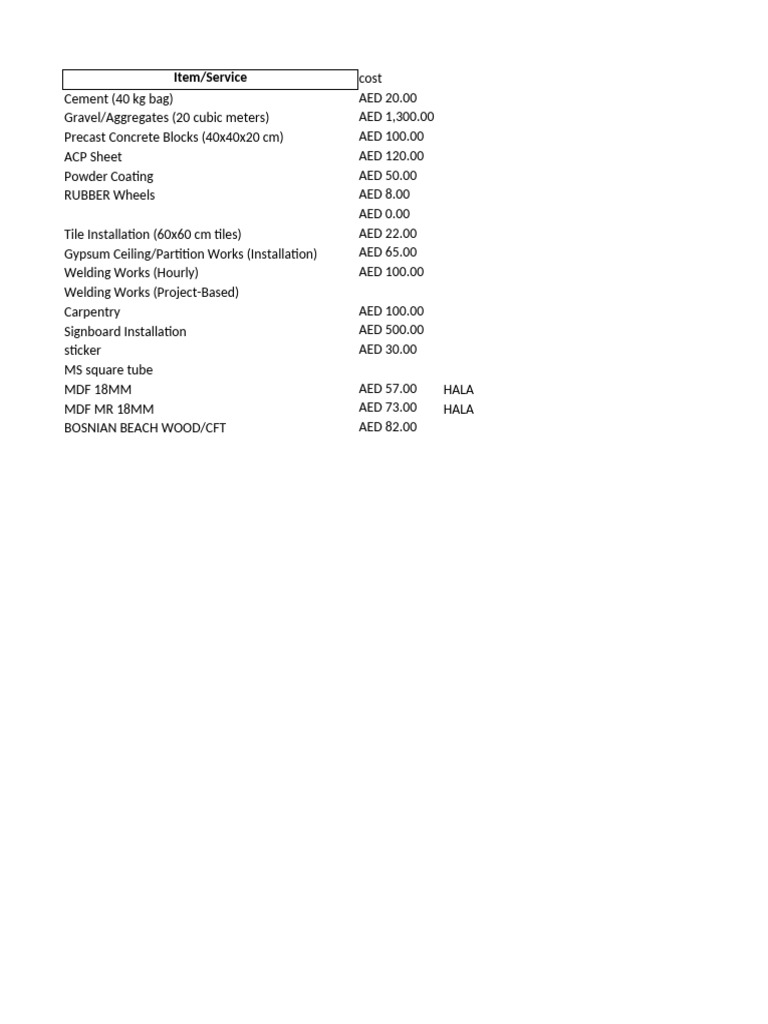 | Item/Service | cost | |
|---|---|---|
| Cement (40 kg bag) | AED 20.00 | |
| Gravel/Aggregates (20 cubic meters) | AED 1,300.00 | |
| Precast Concrete Blocks (40x40x20 cm) | AED 100.00 | |
| ACP Sheet | AED 120.00 | |
| Powder Coating | AED 50.00 | |
| RUBBER Wheels | AED 8.00 | |
| | AED 0.00 | |
| Tile Installation (60x60 cm tiles) | AED 22.00 | |
| Gypsum Ceiling/Partition Works (Installation) | AED 65.00 | |
| Welding Works (Hourly) | AED 100.00 | |
| Welding Works (Project-Based) | | |
| Carpentry | AED 100.00 | |
| Signboard Installation | AED 500.00 | |
| sticker | AED 30.00 | |
| MS square tube | | |
| MDF 18MM | AED 57.00 | HALA |
| MDF MR 18MM | AED 73.00 | HALA |
| BOSNIAN BEACH WOOD/CFT | AED 82.00 | |